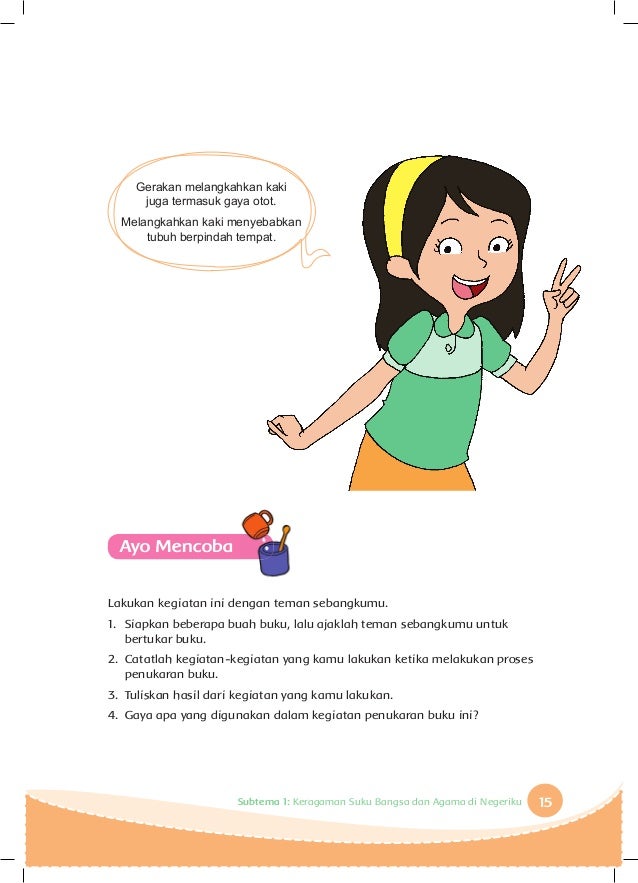 Gerakan melangkahkan kaki juga termasuk gaya otot.

Melangkahkan kaki menyebabkan tubuh berpindah tempat.

Ayo Mencoba

Lakukan kegiatan ini dengan teman sebangkumu.

1. Siapkan beberapa buah buku, lalu ajaklah teman sebangkumu untuk bertukar buku.
2. Catatlah kegiatan-kegiatan yang kamu lakukan ketika melakukan proses penukaran buku.
3. Tuliskan hasil dari kegiatan yang kamu lakukan.
4. Gaya apa yang digunakan dalam kegiatan penukaran buku ini?

Subtema 1: Keragaman Suku Bangsa dan Agama di Negeriku 15